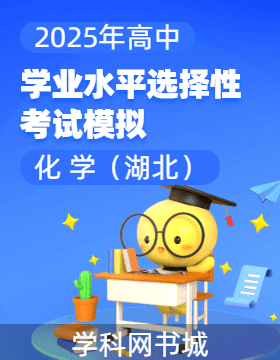 2025年高中

学业水平选择性考试模拟

化 学（湖北）

学科网书城